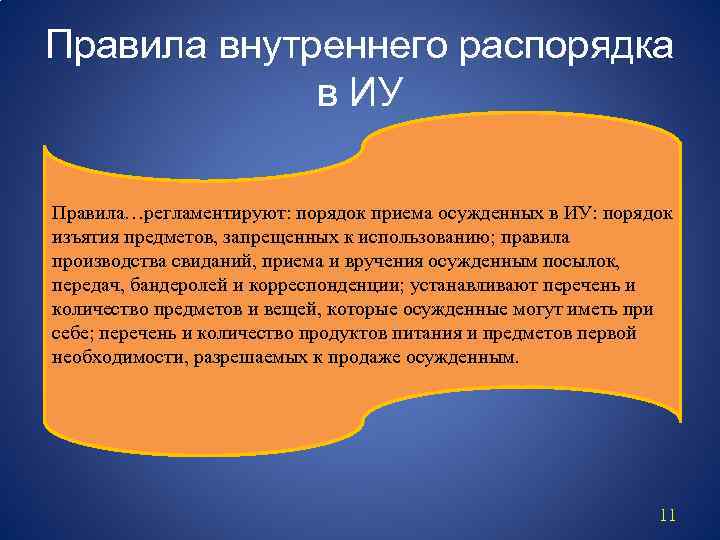 Правила внутреннего распорядка в ИУ

Правила…регламентируют: порядок приема осужденных в ИУ: порядок изъятия предметов, запрещенных к использованию; правила производства свиданий, приема и вручения осужденным посылок, передач, бандеролей и корреспонденции; устанавливают перечень и количество предметов и вещей, которые осужденные могут иметь при себе; перечень и количество продуктов питания и предметов первой необходимости, разрешаемых к продаже осужденным.

11